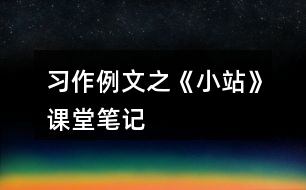 习作例文之《小站》课堂笔记